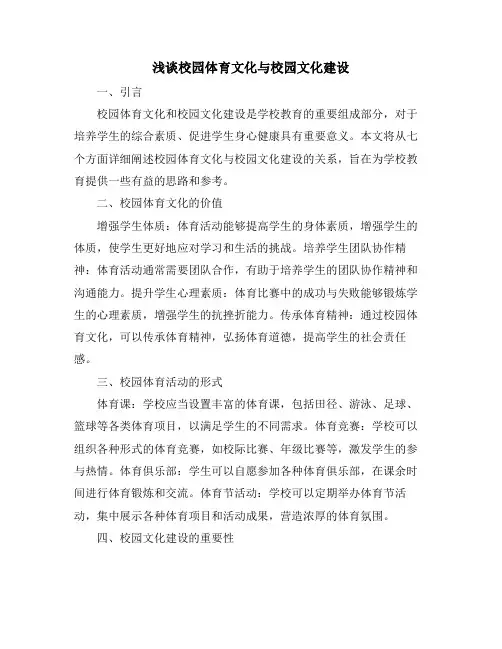 浅谈校园体育文化与校园文化建设

一、引言

校园体育文化和校园文化建设是学校教育的重要组成部分，对于培养学生的综合素质、促进学生身心健康具有重要意义。本文将从七个方面详细阐述校园体育文化与校园文化建设的关系，旨在为学校教育提供一些有益的思路和参考。

二、校园体育文化的价值

增强学生体质：体育活动能够提高学生的身体素质，增强学生的体质，使学生更好地应对学习和生活的挑战。培养学生团队协作精神：体育活动通常需要团队合作，有助于培养学生的团队协作精神和沟通能力。提升学生心理素质：体育比赛中的成功与失败能够锻炼学生的心理素质，增强学生的抗挫折能力。传承体育精神：通过校园体育文化，可以传承体育精神，弘扬体育道德，提高学生的社会责任感。

三、校园体育活动的形式

体育课：学校应当设置丰富的体育课，包括田径、游泳、足球、篮球等各类体育项目，以满足学生的不同需求。体育竞赛：学校可以组织各种形式的体育竞赛，如校际比赛、年级比赛等，激发学生的参与热情。体育俱乐部：学生可以自愿参加各种体育俱乐部，在课余时间进行体育锻炼和交流。体育节活动：学校可以定期举办体育节活动，集中展示各种体育项目和活动成果，营造浓厚的体育氛围。

四、校园文化建设的重要性